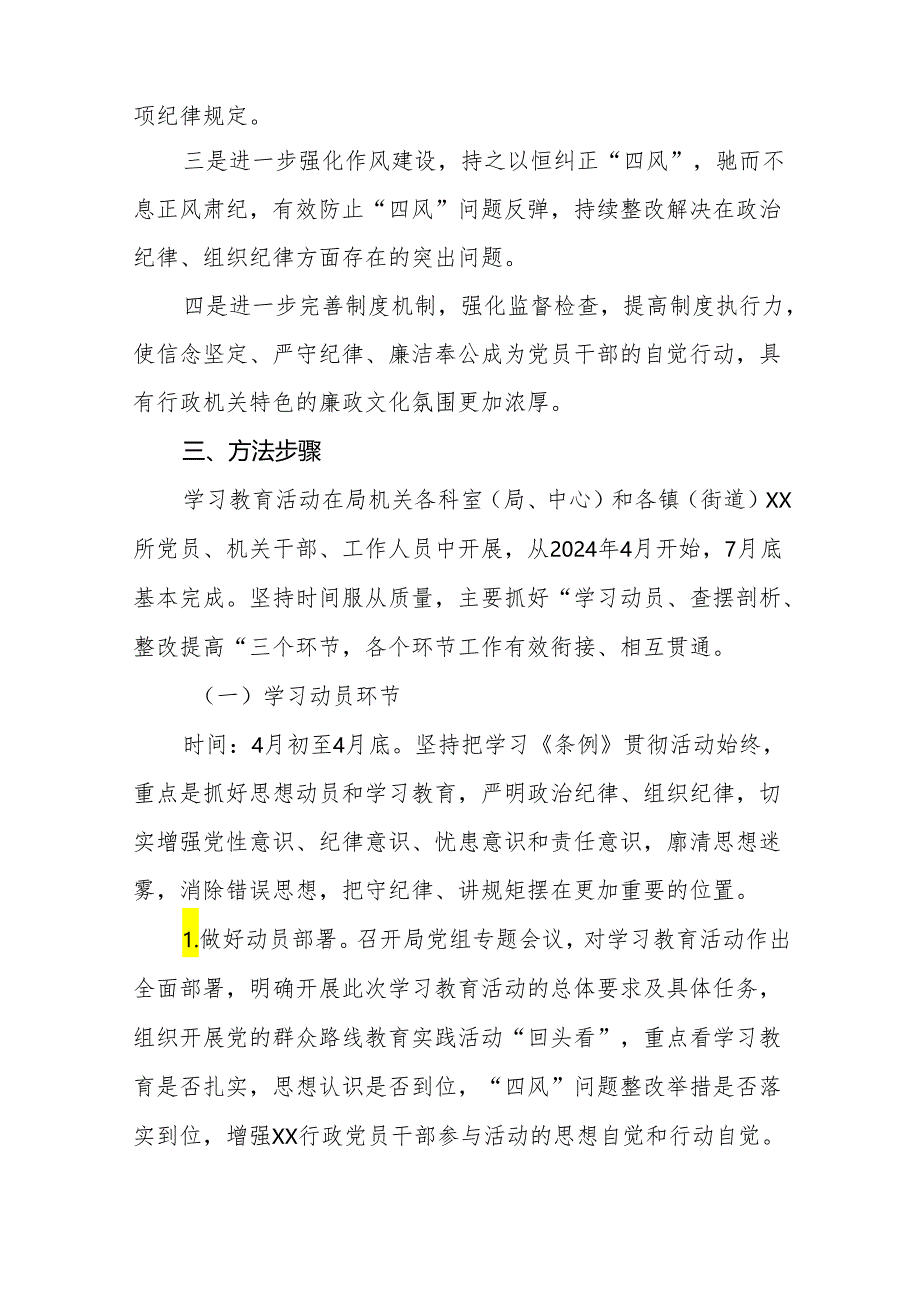 项纪律规定。

三是进一步强化作风建设，持之以恒纠正“四风”，驰而不息正风肃纪，有效防止“四风”问题反弹，持续整改解决在政治纪律、组织纪律方面存在的突出问题。

四是进一步完善制度机制，强化监督检查，提高制度执行力，使信念坚定、严守纪律、廉洁奉公成为党员干部的自觉行动，具有行政机关特色的廉政文化氛围更加浓厚。

三、方法步骤

学习教育活动在局机关各科室（局、中心）和各镇（街道）XX所党员、机关干部、工作人员中开展，从2024年4月开始，7月底基本完成。坚持时间服从质量，主要抓好“学习动员、查摆剖析、整改提高“三个环节，各个环节工作有效衔接、相互贯通。

（一）学习动员环节

时间：4月初至4月底。坚持把学习《条例》贯彻活动始终，重点是抓好思想动员和学习教育，严明政治纪律、组织纪律，切实增强党性意识、纪律意识、忧患意识和责任意识，廓清思想迷雾，消除错误思想，把守纪律、讲规矩摆在更加重要的位置。

1.做好动员部署。召开局党组专题会议，对学习教育活动作出全面部署，明确开展此次学习教育活动的总体要求及具体任务，组织开展党的群众路线教育实践活动“回头看”，重点看学习教育是否扎实，思想认识是否到位，“四风”问题整改举措是否落实到位，增强XX行政党员干部参与活动的思想自觉和行动自觉。